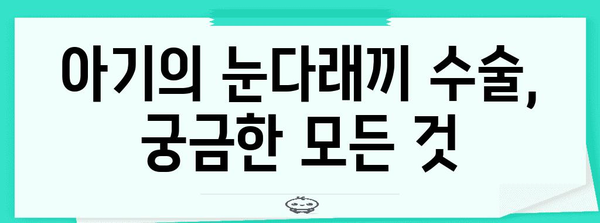 아기의 눈다래끼 수술, 궁금한 모든 것